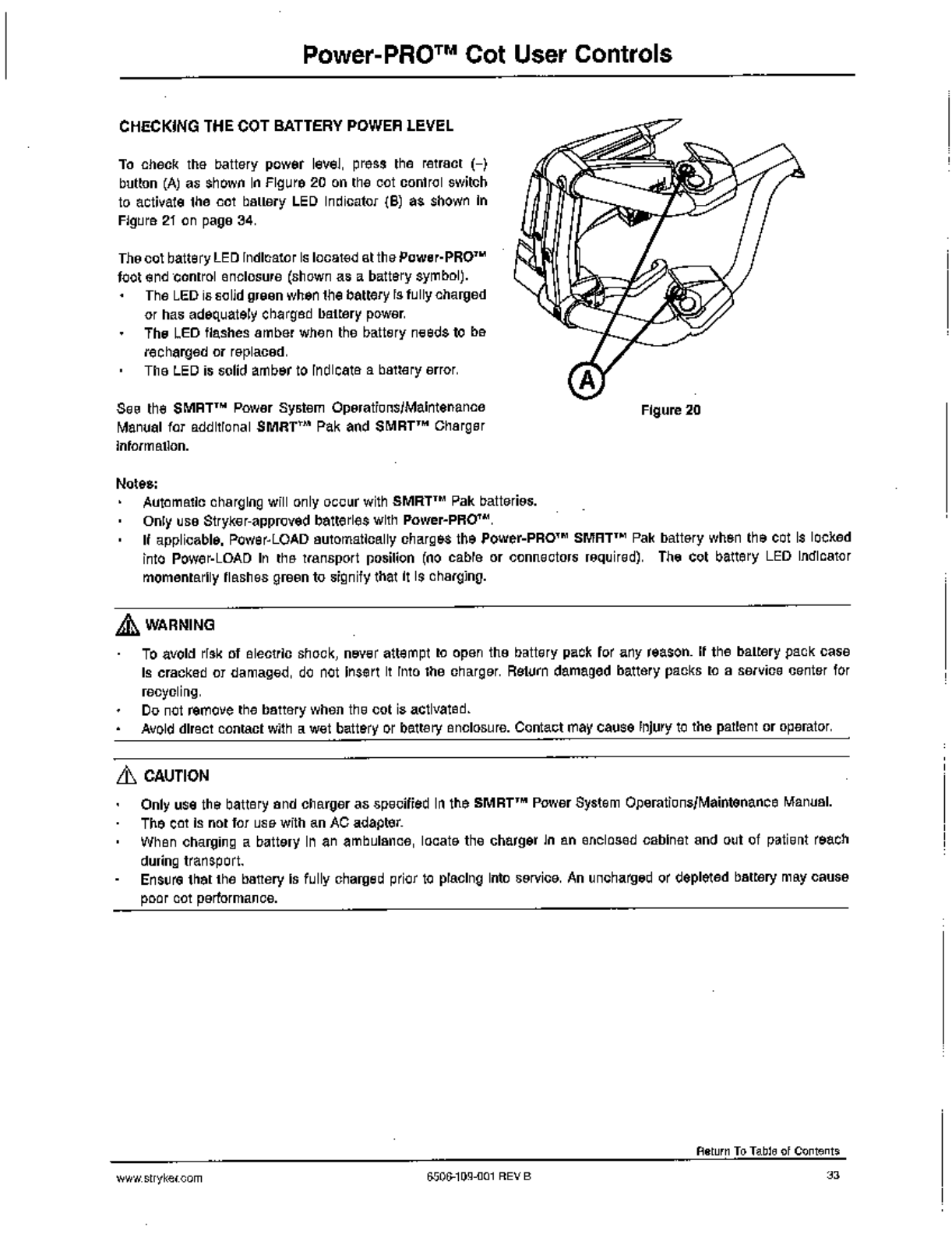 Power-PRO™ Cot User Controls

CHECKING THE COT BATTERY POWER LEVEL

To check the battery power level, press the retract (–) button (A) as shown in Figure 20 on the cot control switch to activate the cot battery LED indicator (B) as shown in Figure 21 on page 34.

The cot battery LED indicator is located at the Power-PRO™ foot end control enclosure (shown as a battery symbol).
• The LED is solid green when the battery is fully charged or has adequately charged battery power.
• The LED flashes amber when the battery needs to be recharged or replaced.
• The LED is solid amber to indicate a battery error.

See the SMRT™ Power System Operations/Maintenance Manual for additional SMRT™ Pak and SMRT™ Charger information.

A

Figure 20

Notes:
• Automatic charging will only occur with SMRT™ Pak batteries.
• Only use Stryker-approved batteries with Power-PRO™.
• If applicable, Power-LOAD automatically charges the Power-PRO™ SMRT™ Pak battery when the cot is locked into Power-LOAD in the transport position (no cable or connectors required). The cot battery LED indicator momentarily flashes green to signify that it is charging.

WARNING
• To avoid risk of electric shock, never attempt to open the battery pack for any reason. If the battery pack case is cracked or damaged, do not insert it into the charger. Return damaged battery packs to a service center for recycling.
• Do not remove the battery when the cot is activated.
• Avoid direct contact with a wet battery or battery enclosure. Contact may cause injury to the patient or operator.

CAUTION
• Only use the battery and charger as specified in the SMRT™ Power System Operations/Maintenance Manual.
• The cot is not for use with an AC adapter.
• When charging a battery in an ambulance, locate the charger in an enclosed cabinet and out of patient reach during transport.
• Ensure that the battery is fully charged prior to placing into service. An uncharged or depleted battery may cause poor cot performance.

Return To Table of Contents

www.stryker.com 6506-109-001 REV B 33